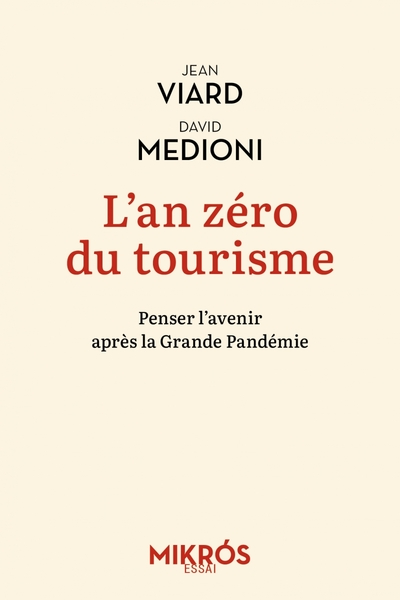 JEAN
VIARD
DAVID
MEDIONI

L'an zéro du tourisme

Penser l'avenir après la Grande Pandémie

MIKRÓS
ESSAI